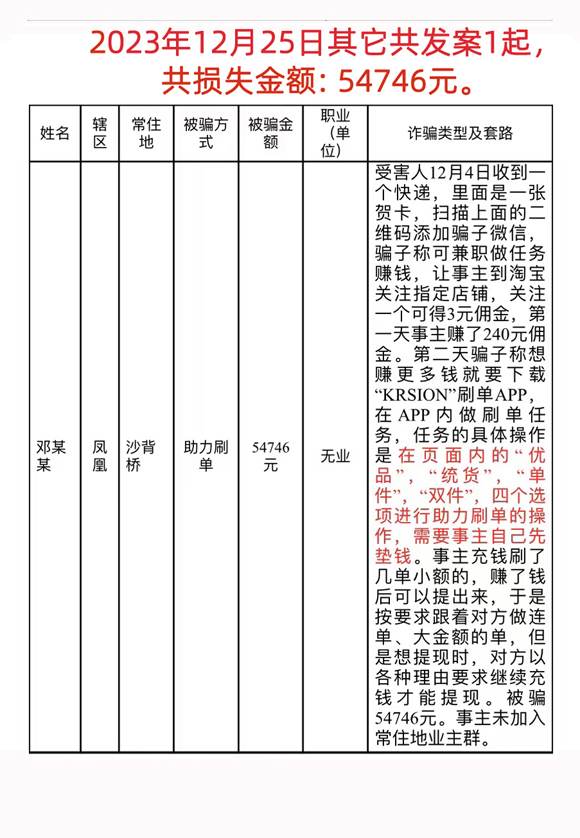 2023年12月25日其它共发案1起，共损失金额：54746元。

| 姓名 | 辖区 | 常住地 | 被骗方式 | 被骗金额 | 职业（单位） | 诈骗类型及套路 |
|---|---|---|---|---|---|---|
| 邓某某 | 凤凰 | 沙背桥 | 助力刷单 | 54746元 | 无业 | 受害人12月4日收到一个快递，里面是一张贺卡，扫描上面的二维码添加骗子微信，骗子称可兼职做任务赚钱，让事主到淘宝关注指定店铺，关注一个可得3元佣金，第一天事主赚了240元佣金。第二天骗子称想赚更多钱就要下载“KRSION”刷单APP，在APP内做刷单任务，任务的具体操作是在页面内的“优品”，“统货”，“单件”，“双件”，四个选项进行助力刷单的操作，需要事主自己先垫钱。事主充钱刷了几单小额的，赚了钱后可以提出来，于是按要求跟着对方做连单、大金额的单，但是想提现时，对方以各种理由要求继续充钱才能提现。被骗54746元。事主未加入常住地业主群。 |